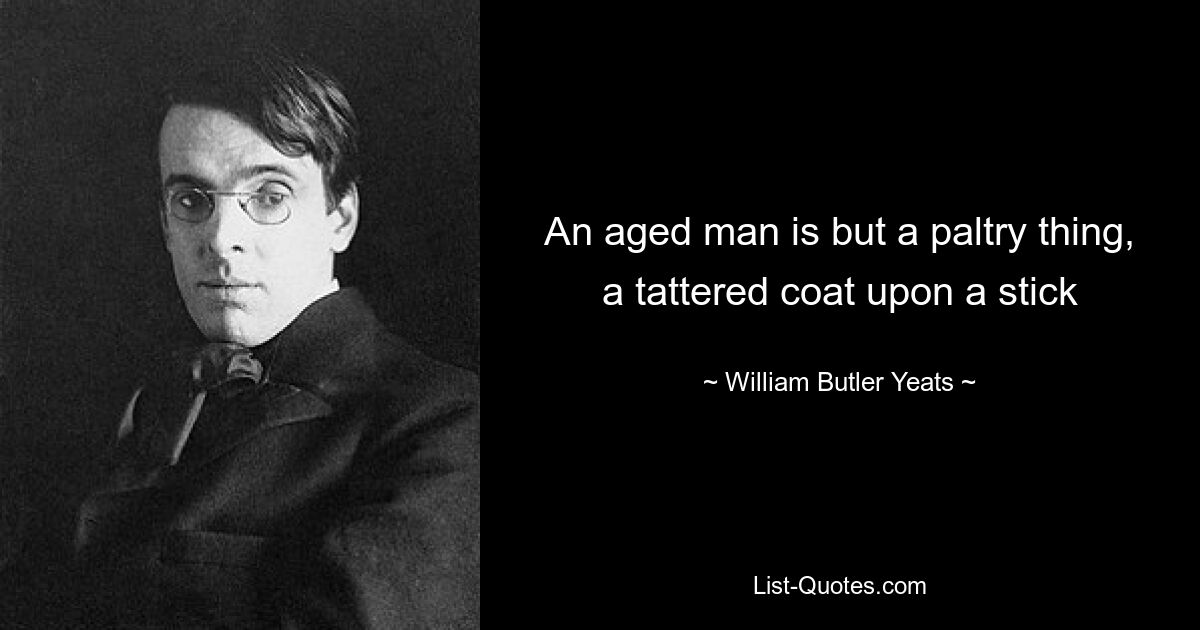 An aged man is but a paltry thing, a tattered coat upon a stick

~ William Butler Yeats ~

List-Quotes.com